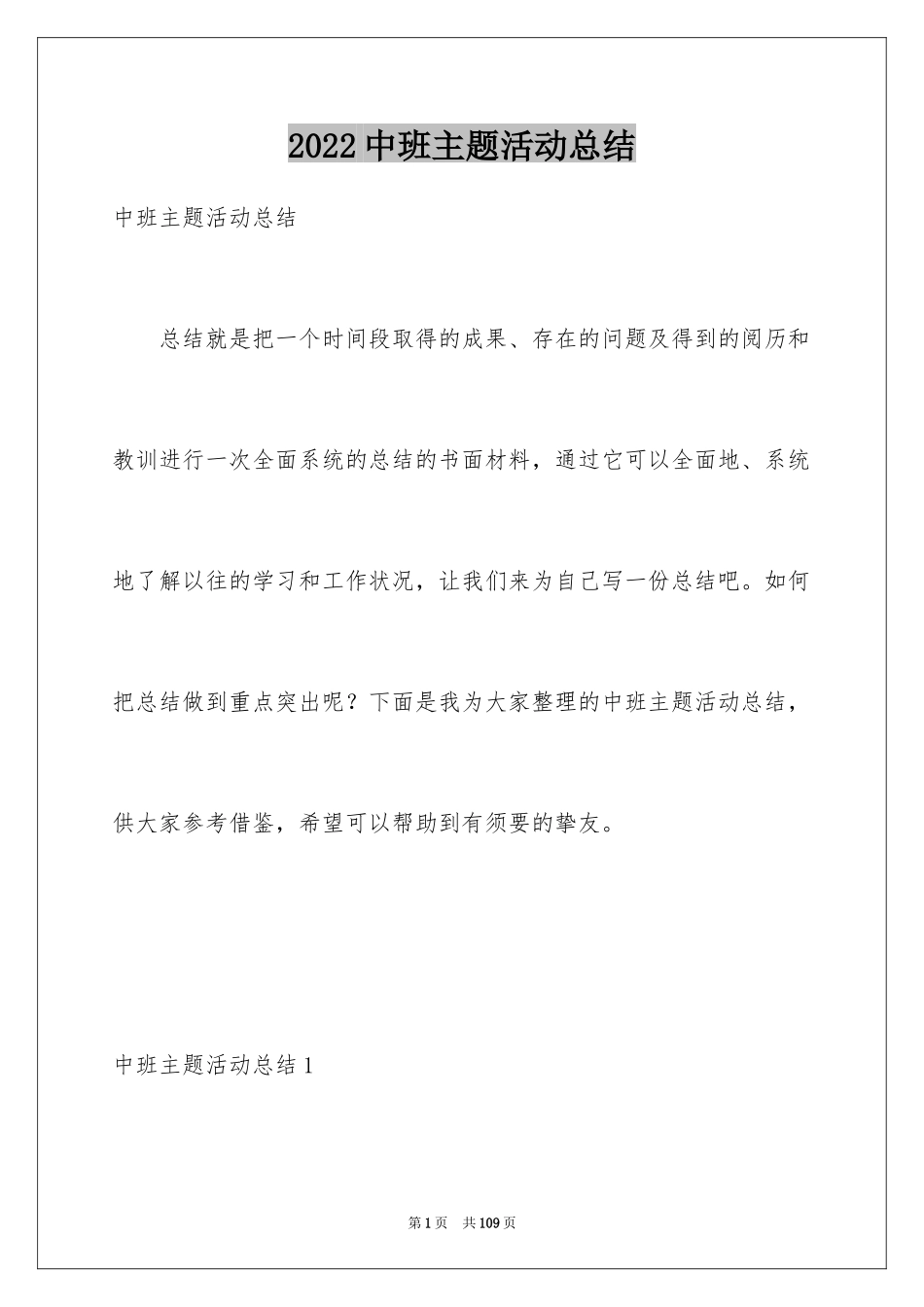 2022 中班主题活动总结

中班主题活动总结

总结就是把一个时间段取得的成果、存在的问题及得到的阅历和教训进行一次全面系统的总结的书面材料，通过它可以全面地、系统地了解以往的学习和工作状况，让我们来为自己写一份总结吧。如何把总结做到重点突出呢？下面是我为大家整理的中班主题活动总结，供大家参考借鉴，希望可以帮助到有须要的挚友。

中班主题活动总结 1

第 1 页　共 109 页